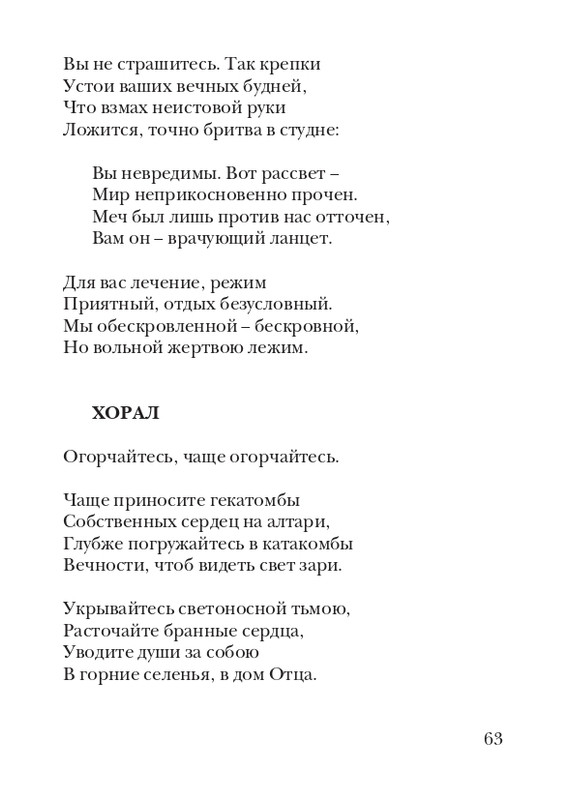 Вы не страшитесь. Так крепки
Устои ваших вечных будней,
Что взмах неистовой руки
Ложится, точно бритва в студне:

Вы невредимы. Вот рассвет –
Мир неприкосновенно прочен.
Меч был лишь против нас отточен,
Вам он – врачующий ланцет.

Для вас лечение, режим
Приятный, отдых безусловный.
Мы обескровленной – бескровной,
Но вольной жертвою лежим.

ХОРАЛ

Огорчайтесь, чаще огорчайтесь.

Чаще приносите гекатомбы
Собственных сердец на алтари,
Глубже погружайтесь в катакомбы
Вечности, чтоб видеть свет зари.

Укрывайтесь светоносной тьмою,
Расточайте бранные сердца,
Уводите души за собою
В горние селенья, в дом Отца.

63